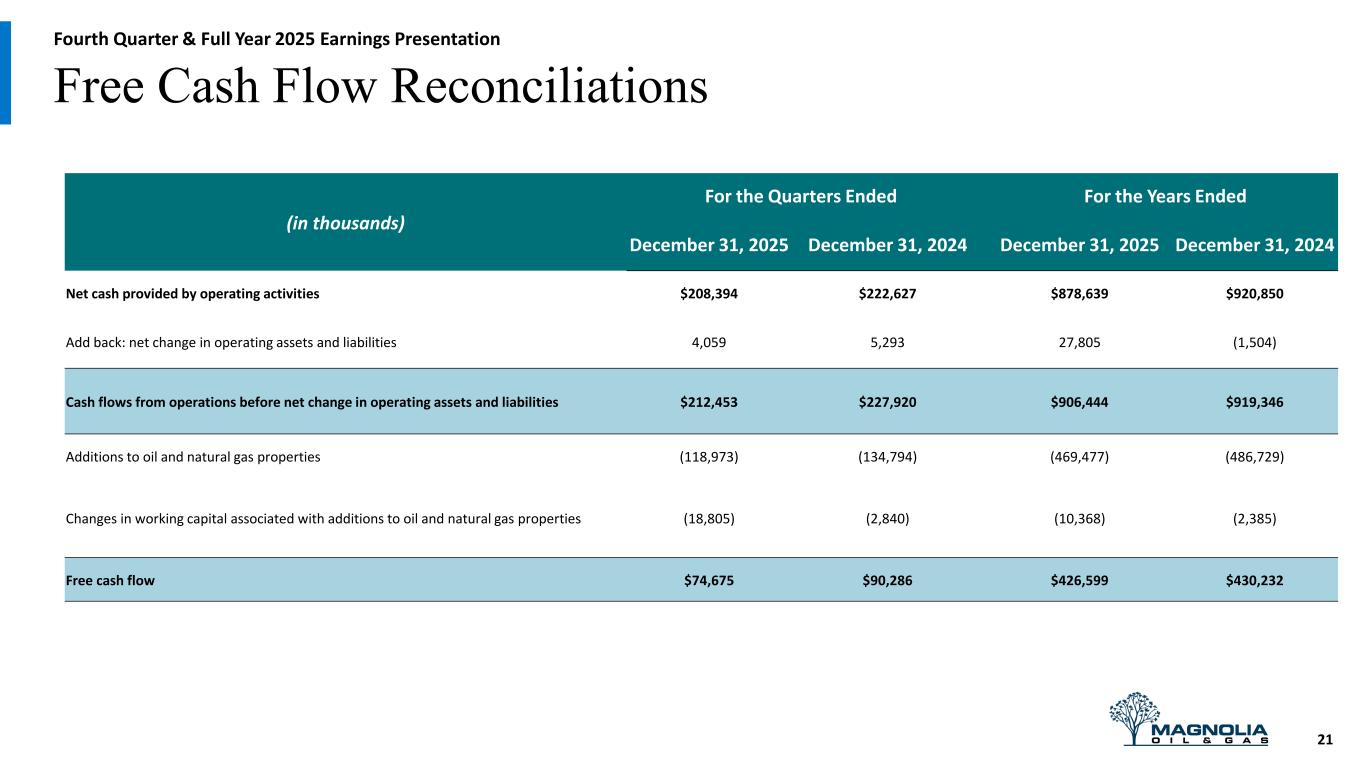 Fourth Quarter & Full Year 2025 Earnings Presentation

Free Cash Flow Reconciliations

| (in thousands) | For the Quarters Ended December 31, 2025 | For the Quarters Ended December 31, 2024 | For the Years Ended December 31, 2025 | For the Years Ended December 31, 2024 |
|---|---|---|---|---|
| Net cash provided by operating activities | \$208,394 | \$222,627 | \$878,639 | \$920,850 |
| Add back: net change in operating assets and liabilities | 4,059 | 5,293 | 27,805 | (1,504) |
| Cash flows from operations before net change in operating assets and liabilities | \$212,453 | \$227,920 | \$906,444 | \$919,346 |
| Additions to oil and natural gas properties | (118,973) | (134,794) | (469,477) | (486,729) |
| Changes in working capital associated with additions to oil and natural gas properties | (18,805) | (2,840) | (10,368) | (2,385) |
| Free cash flow | \$74,675 | \$90,286 | \$426,599 | \$430,232 |

MAGNOLIA
OIL & GAS

21